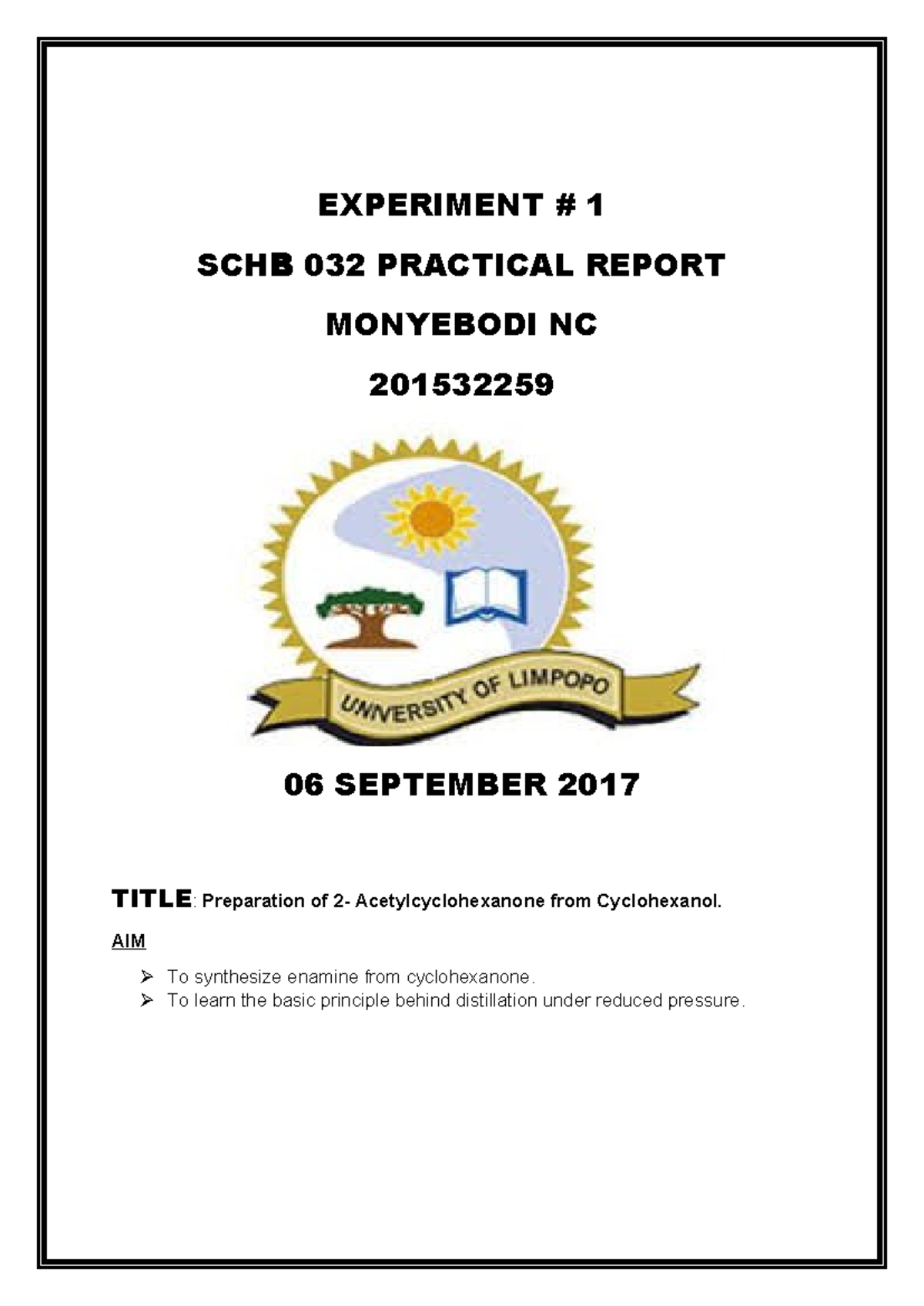 EXPERIMENT # 1

SCHB 032 PRACTICAL REPORT

MONYEBODI NC

201532259

UNIVERSITY OF LIMPOPO

06 SEPTEMBER 2017

TITLE: Preparation of 2- Acetylcyclohexanone from Cyclohexanol.

AIM

➢ To synthesize enamine from cyclohexanone.
➢ To learn the basic principle behind distillation under reduced pressure.